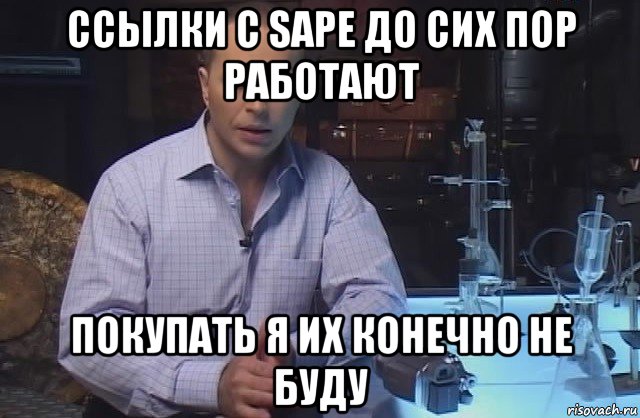 ССЫЛКИ С SAPE ДО СИХ ПОР РАБОТАЮТ

ПОКУПАТЬ Я ИХ КОНЕЧНО НЕ БУДУ

risovach.ru